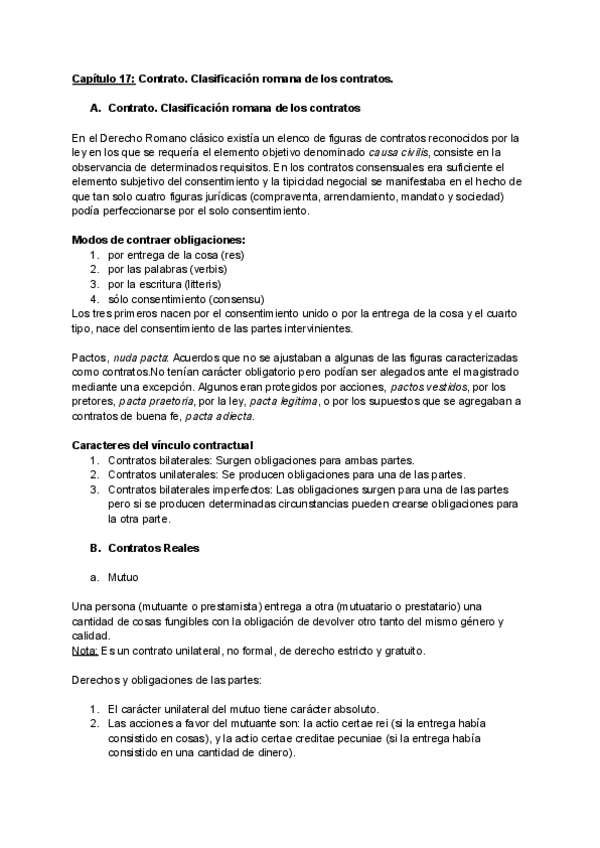 Capítulo 17: Contrato. Clasificación romana de los contratos.

A. Contrato. Clasificación romana de los contratos

En el Derecho Romano clásico existía un elenco de figuras de contratos reconocidos por la ley en los que se requería el elemento objetivo denominado causa civilis, consiste en la observancia de determinados requisitos. En los contratos consensuales era suficiente el elemento subjetivo del consentimiento y la tipicidad negocial se manifestaba en el hecho de que tan solo cuatro figuras jurídicas (compraventa, arrendamiento, mandato y sociedad) podía perfeccionarse por el solo consentimiento.

Modos de contraer obligaciones:
1. por entrega de la cosa (res)
2. por las palabras (verbis)
3. por la escritura (litteris)
4. sólo consentimiento (consensu)
Los tres primeros nacen por el consentimiento unido o por la entrega de la cosa y el cuarto tipo, nace del consentimiento de las partes intervinientes.

Pactos, nuda pacta: Acuerdos que no se ajustaban a algunas de las figuras caracterizadas como contratos.No tenían carácter obligatorio pero podían ser alegados ante el magistrado mediante una excepción. Algunos eran protegidos por acciones, pactos vestidos, por los pretores, pacta praetoria, por la ley, pacta legitima, o por los supuestos que se agregaban a contratos de buena fe, pacta adiecta.

Caracteres del vínculo contractual
1. Contratos bilaterales: Surgen obligaciones para ambas partes.
2. Contratos unilaterales: Se producen obligaciones para una de las partes.
3. Contratos bilaterales imperfectos: Las obligaciones surgen para una de las partes pero si se producen determinadas circunstancias pueden crearse obligaciones para la otra parte.

B. Contratos Reales

a. Mutuo

Una persona (mutuante o prestamista) entrega a otra (mutuatario o prestatario) una cantidad de cosas fungibles con la obligación de devolver otro tanto del mismo género y calidad.
Nota: Es un contrato unilateral, no formal, de derecho estricto y gratuito.

Derechos y obligaciones de las partes:

1. El carácter unilateral del mutuo tiene carácter absoluto.
2. Las acciones a favor del mutuante son: la actio certae rei (si la entrega había consistido en cosas), y la actio certae creditae pecuniae (si la entrega había consistido en una cantidad de dinero).